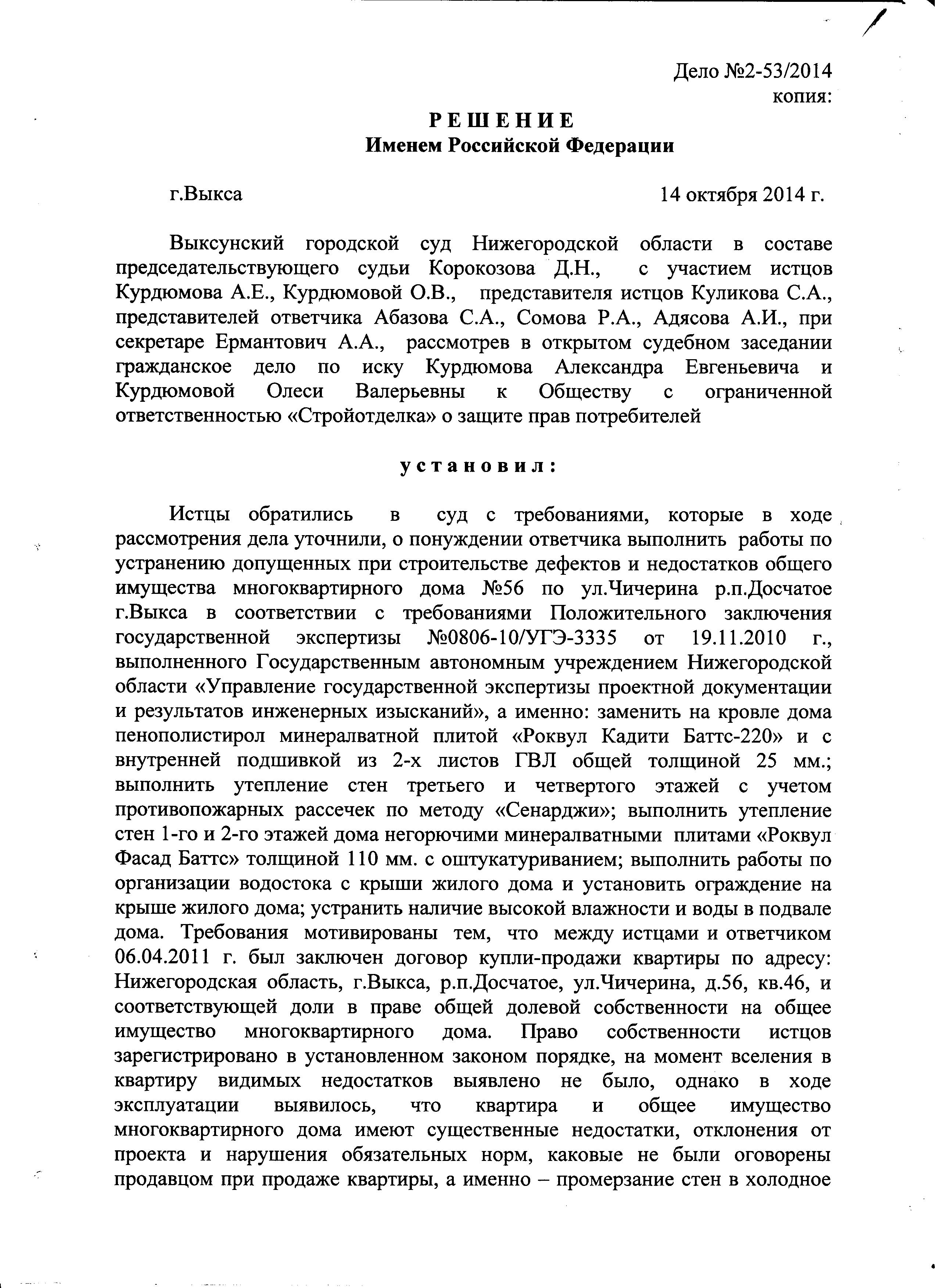 Дело №2-53/2014
копия:

РЕШЕНИЕ
Именем Российской Федерации

г.Выкса 14 октября 2014 г.

Выксунский городской суд Нижегородской области в составе председательствующего судьи Корокозова Д.Н., с участием истцов Курдюмова А.Е., Курдюмовой О.В., представителя истцов Куликова С.А., представителей ответчика Абазова С.А., Сомова Р.А., Адясова А.И., при секретаре Ермантович А.А., рассмотрев в открытом судебном заседании гражданское дело по иску Курдюмова Александра Евгеньевича и Курдюмовой Олеси Валерьевны к Обществу с ограниченной ответственностью «Стройотделка» о защите прав потребителей

установил:

Истцы обратились в суд с требованиями, которые в ходе рассмотрения дела уточнили, о понуждении ответчика выполнить работы по устранению допущенных при строительстве дефектов и недостатков общего имущества многоквартирного дома №56 по ул.Чичерина р.п.Досчатое г.Выкса в соответствии с требованиями Положительного заключения государственной экспертизы №0806-10/УГЭ-3335 от 19.11.2010 г., выполненного Государственным автономным учреждением Нижегородской области «Управление государственной экспертизы проектной документации и результатов инженерных изысканий», а именно: заменить на кровле дома пенополистирол минералватной плитой «Роквул Кадити Баттс-220» и с внутренней подшивкой из 2-х листов ГВЛ общей толщиной 25 мм.; выполнить утепление стен третьего и четвертого этажей с учетом противопожарных рассечек по методу «Сенарджи»; выполнить утепление стен 1-го и 2-го этажей дома негорючими минералватными плитами «Роквул Фасад Баттс» толщиной 110 мм. с оштукатуриванием; выполнить работы по организации водостока с крыши жилого дома и установить ограждение на крыше жилого дома; устранить наличие высокой влажности и воды в подвале дома. Требования мотивированы тем, что между истцами и ответчиком 06.04.2011 г. был заключен договор купли-продажи квартиры по адресу: Нижегородская область, г.Выкса, р.п.Досчатое, ул.Чичерина, д.56, кв.46, и соответствующей доли в праве общей долевой собственности на общее имущество многоквартирного дома. Право собственности истцов зарегистрировано в установленном законом порядке, на момент вселения в квартиру видимых недостатков выявлено не было, однако в ходе эксплуатации выявилось, что квартира и общее имущество многоквартирного дома имеют существенные недостатки, отклонения от проекта и нарушения обязательных норм, каковые не были оговорены продавцом при продаже квартиры, а именно – промерзание стен в холодное